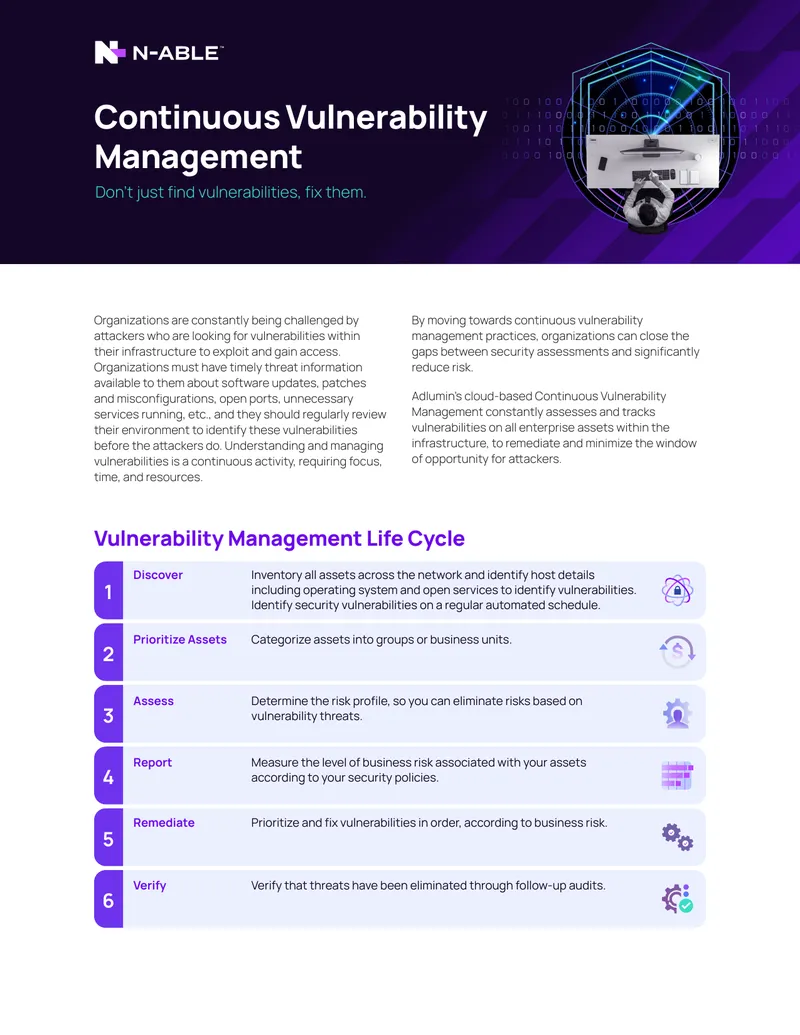 N-ABLE™

Continuous Vulnerability Management

Don't just find vulnerabilities, fix them.

Organizations are constantly being challenged by attackers who are looking for vulnerabilities within their infrastructure to exploit and gain access. Organizations must have timely threat information available to them about software updates, patches and misconfigurations, open ports, unnecessary services running, etc., and they should regularly review their environment to identify these vulnerabilities before the attackers do. Understanding and managing vulnerabilities is a continuous activity, requiring focus, time, and resources.

By moving towards continuous vulnerability management practices, organizations can close the gaps between security assessments and significantly reduce risk.

Adlumin's cloud-based Continuous Vulnerability Management constantly assesses and tracks vulnerabilities on all enterprise assets within the infrastructure, to remediate and minimize the window of opportunity for attackers.

Vulnerability Management Life Cycle

1 Discover
Inventory all assets across the network and identify host details including operating system and open services to identify vulnerabilities. Identify security vulnerabilities on a regular automated schedule.

2 Prioritize Assets
Categorize assets into groups or business units.

3 Assess
Determine the risk profile, so you can eliminate risks based on vulnerability threats.

4 Report
Measure the level of business risk associated with your assets according to your security policies.

5 Remediate
Prioritize and fix vulnerabilities in order, according to business risk.

6 Verify
Verify that threats have been eliminated through follow-up audits.